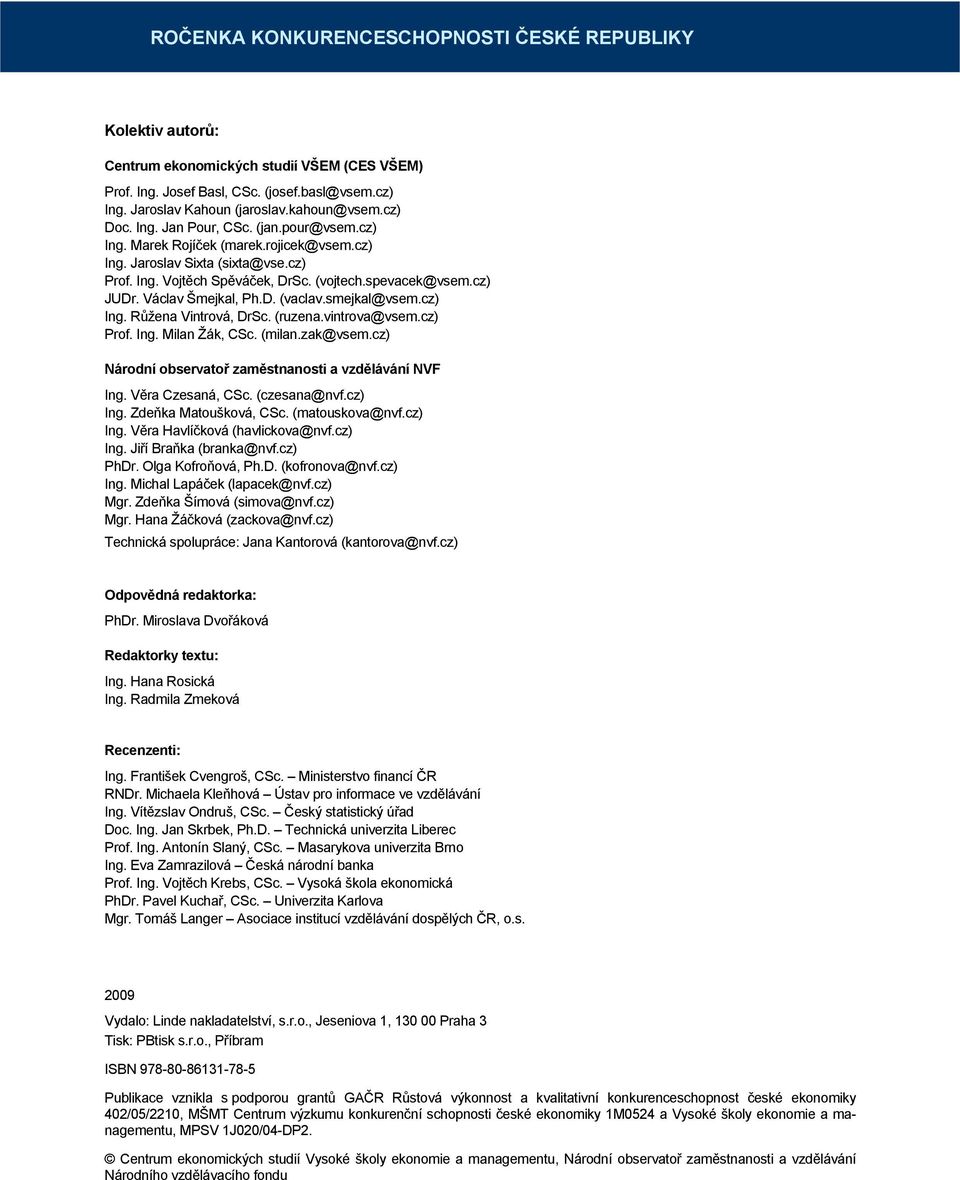 ROČENKA KONKURENCESCHOPNOSTI ČESKÉ REPUBLIKY

Kolektiv autorů:

Centrum ekonomických studií VŠEM (CES VŠEM)
Prof. Ing. Josef Basl, CSc. (josef.basl@vsem.cz)
Ing. Jaroslav Kahoun (jaroslav.kahoun@vsem.cz)
Doc. Ing. Jan Pour, CSc. (jan.pour@vsem.cz)
Ing. Marek Rojíček (marek.rojicek@vsem.cz)
Ing. Jaroslav Sixta (sixta@vse.cz)
Prof. Ing. Vojtěch Spěváček, DrSc. (vojtech.spevacek@vsem.cz)
JUDr. Václav Šmejkal, Ph.D. (vaclav.smejkal@vsem.cz)
Ing. Růžena Vintrová, DrSc. (ruzena.vintrova@vsem.cz)
Prof. Ing. Milan Žák, CSc. (milan.zak@vsem.cz)

Národní observatoř zaměstnanosti a vzdělávání NVF
Ing. Věra Czesaná, CSc. (czesana@nvf.cz)
Ing. Zdeňka Matoušková, CSc. (matouskova@nvf.cz)
Ing. Věra Havlíčková (havlickova@nvf.cz)
Ing. Jiří Braňka (branka@nvf.cz)
PhDr. Olga Kofroňová, Ph.D. (kofronova@nvf.cz)
Ing. Michal Lapáček (lapacek@nvf.cz)
Mgr. Zdeňka Šímová (simova@nvf.cz)
Mgr. Hana Žáčková (zackova@nvf.cz)
Technická spolupráce: Jana Kantorová (kantorova@nvf.cz)

Odpovědná redaktorka:
PhDr. Miroslava Dvořáková

Redaktorky textu:
Ing. Hana Rosická
Ing. Radmila Zmeková

Recenzenti:
Ing. František Cvengroš, CSc. – Ministerstvo financí ČR
RNDr. Michaela Kleňhová – Ústav pro informace ve vzdělávání
Ing. Vítězslav Ondruš, CSc. – Český statistický úřad
Doc. Ing. Jan Skrbek, Ph.D. – Technická univerzita Liberec
Prof. Ing. Antonín Slaný, CSc. – Masarykova univerzita Brno
Ing. Eva Zamrazilová – Česká národní banka
Prof. Ing. Vojtěch Krebs, CSc. – Vysoká škola ekonomická
PhDr. Pavel Kuchař, CSc. – Univerzita Karlova
Mgr. Tomáš Langer – Asociace institucí vzdělávání dospělých ČR, o.s.

2009

Vydalo: Linde nakladatelství, s.r.o., Jeseniova 1, 130 00 Praha 3
Tisk: PBtisk s.r.o., Příbram

ISBN 978-80-86131-78-5

Publikace vznikla s podporou grantů GAČR Růstová výkonnost a kvalitativní konkurenceschopnost české ekonomiky 402/05/2210, MŠMT Centrum výzkumu konkurenční schopnosti české ekonomiky 1M0524 a Vysoké školy ekonomie a managementu, MPSV 1J020/04-DP2.

© Centrum ekonomických studií Vysoké školy ekonomie a managementu, Národní observatoř zaměstnanosti a vzdělávání Národního vzdělávacího fondu